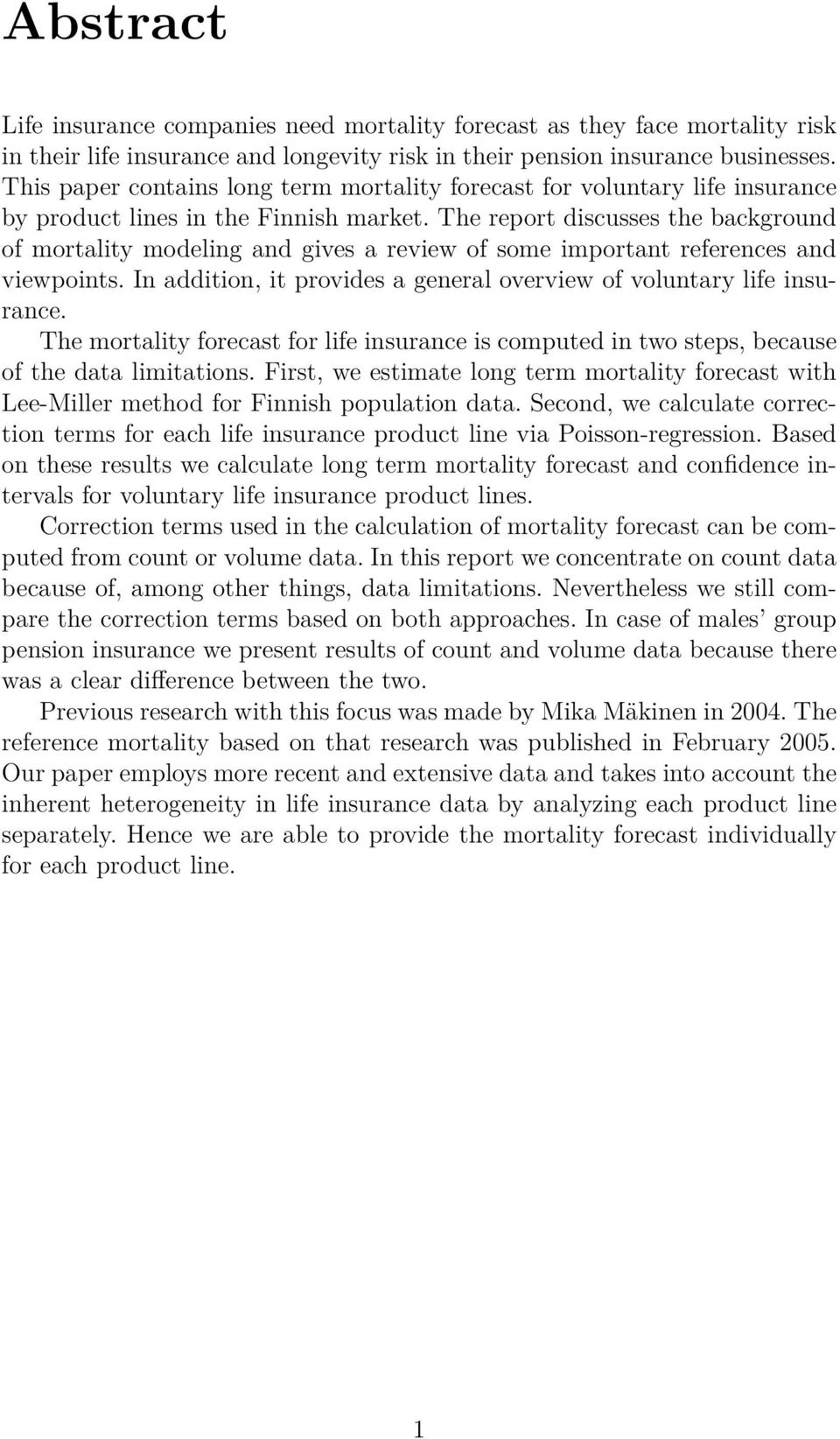 Abstract

Life insurance companies need mortality forecast as they face mortality risk in their life insurance and longevity risk in their pension insurance businesses. This paper contains long term mortality forecast for voluntary life insurance by product lines in the Finnish market. The report discusses the background of mortality modeling and gives a review of some important references and viewpoints. In addition, it provides a general overview of voluntary life insurance.

The mortality forecast for life insurance is computed in two steps, because of the data limitations. First, we estimate long term mortality forecast with Lee-Miller method for Finnish population data. Second, we calculate correction terms for each life insurance product line via Poisson-regression. Based on these results we calculate long term mortality forecast and confidence intervals for voluntary life insurance product lines.

Correction terms used in the calculation of mortality forecast can be computed from count or volume data. In this report we concentrate on count data because of, among other things, data limitations. Nevertheless we still compare the correction terms based on both approaches. In case of males' group pension insurance we present results of count and volume data because there was a clear difference between the two.

Previous research with this focus was made by Mika Mäkinen in 2004. The reference mortality based on that research was published in February 2005. Our paper employs more recent and extensive data and takes into account the inherent heterogeneity in life insurance data by analyzing each product line separately. Hence we are able to provide the mortality forecast individually for each product line.

1